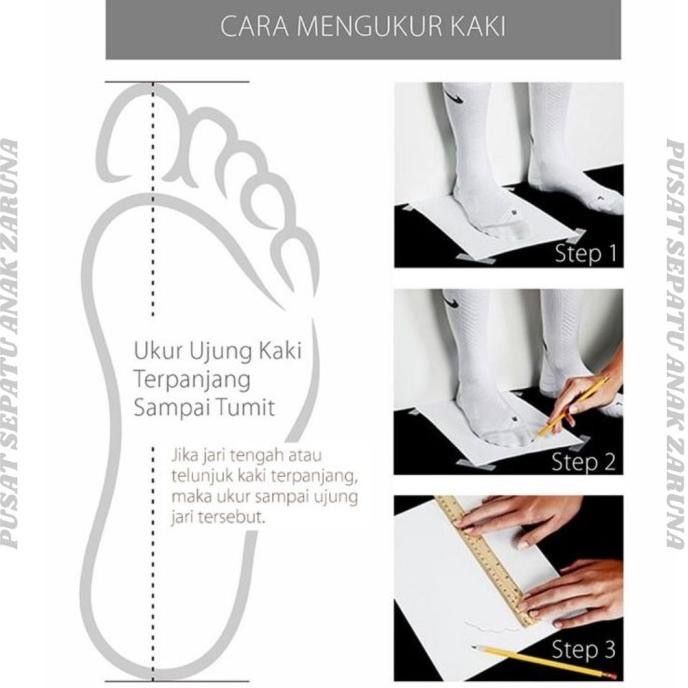 CARA MENGUKUR KAKI

PUSAT SEPATU ANAK ZARUNA

Ukur Ujung Kaki Terpanjang Sampai Tumit

Jika jari tengah atau telunjuk kaki terpanjang, maka ukur sampai ujung jari tersebut.

Step 1

Step 2

Step 3

PUSAT SEPATU ANAK ZARUNA